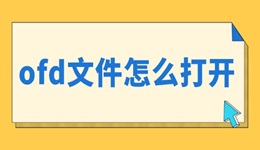 ofd文件怎么打开